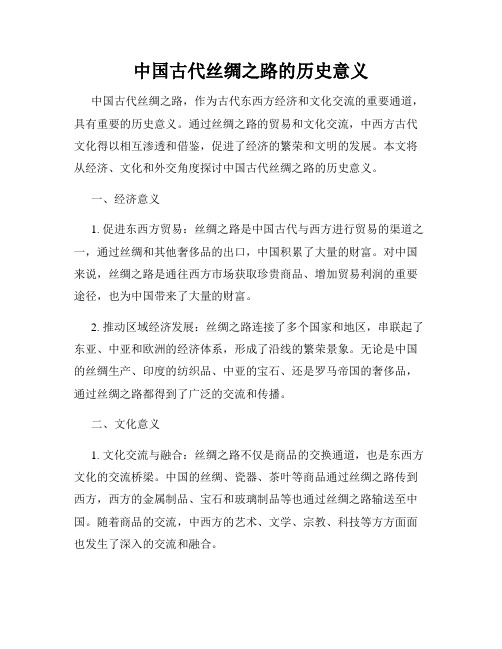 中国古代丝绸之路的历史意义

中国古代丝绸之路，作为古代东西方经济和文化交流的重要通道，具有重要的历史意义。通过丝绸之路的贸易和文化交流，中西方古代文化得以相互渗透和借鉴，促进了经济的繁荣和文明的发展。本文将从经济、文化和外交角度探讨中国古代丝绸之路的历史意义。

一、经济意义

1. 促进东西方贸易：丝绸之路是中国古代与西方进行贸易的渠道之一，通过丝绸和其他奢侈品的出口，中国积累了大量的财富。对中国来说，丝绸之路是通往西方市场获取珍贵商品、增加贸易利润的重要途径，也为中国带来了大量的财富。

2. 推动区域经济发展：丝绸之路连接了多个国家和地区，串联起了东亚、中亚和欧洲的经济体系，形成了沿线的繁荣景象。无论是中国的丝绸生产、印度的纺织品、中亚的宝石、还是罗马帝国的奢侈品，通过丝绸之路都得到了广泛的交流和传播。

二、文化意义

1. 文化交流与融合：丝绸之路不仅是商品的交换通道，也是东西方文化的交流桥梁。中国的丝绸、瓷器、茶叶等商品通过丝绸之路传到西方，西方的金属制品、宝石和玻璃制品等也通过丝绸之路输送至中国。随着商品的交流，中西方的艺术、文学、宗教、科技等方方面面也发生了深入的交流和融合。